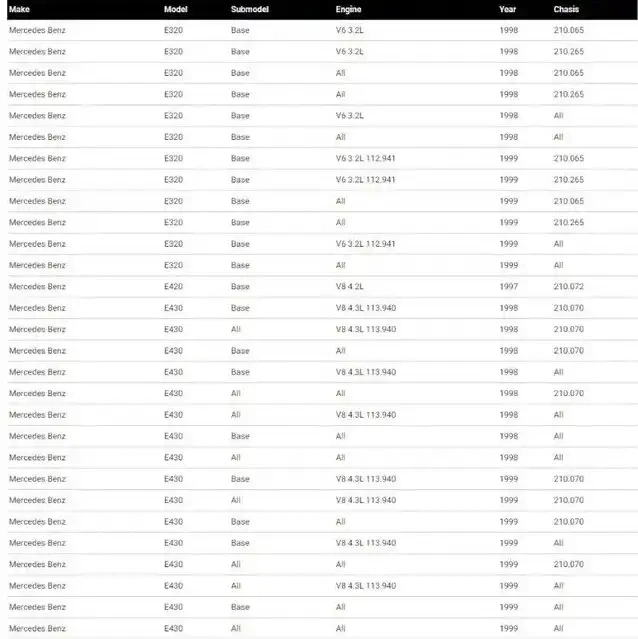 | Make | Model | Submodel | Engine | Year | Chasis |
|---|---|---|---|---|---|
| Mercedes Benz | E320 | Base | V6 3.2L | 1998 | 210.065 |
| Mercedes Benz | E320 | Base | V6 3.2L | 1998 | 210.265 |
| Mercedes Benz | E320 | Base | All | 1998 | 210.065 |
| Mercedes Benz | E320 | Base | All | 1998 | 210.265 |
| Mercedes Benz | E320 | Base | V6 3.2L | 1998 | All |
| Mercedes Benz | E320 | Base | All | 1998 | All |
| Mercedes Benz | E320 | Base | V6 3.2L 112.941 | 1999 | 210.065 |
| Mercedes Benz | E320 | Base | V6 3.2L 112.941 | 1999 | 210.265 |
| Mercedes Benz | E320 | Base | All | 1999 | 210.065 |
| Mercedes Benz | E320 | Base | All | 1999 | 210.265 |
| Mercedes Benz | E320 | Base | V6 3.2L 112.941 | 1999 | All |
| Mercedes Benz | E320 | Base | All | 1999 | All |
| Mercedes Benz | E420 | Base | V8 4.2L | 1997 | 210.072 |
| Mercedes Benz | E430 | Base | V8 4.3L 113.940 | 1998 | 210.070 |
| Mercedes Benz | E430 | All | V8 4.3L 113.940 | 1998 | 210.070 |
| Mercedes Benz | E430 | Base | All | 1998 | 210.070 |
| Mercedes Benz | E430 | Base | V8 4.3L 113.940 | 1998 | All |
| Mercedes Benz | E430 | All | All | 1998 | 210.070 |
| Mercedes Benz | E430 | All | V8 4.3L 113.940 | 1998 | All |
| Mercedes Benz | E430 | Base | All | 1998 | All |
| Mercedes Benz | E430 | All | All | 1998 | All |
| Mercedes Benz | E430 | Base | V8 4.3L 113.940 | 1999 | 210.070 |
| Mercedes Benz | E430 | All | V8 4.3L 113.940 | 1999 | 210.070 |
| Mercedes Benz | E430 | Base | All | 1999 | 210.070 |
| Mercedes Benz | E430 | Base | V8 4.3L 113.940 | 1999 | All |
| Mercedes Benz | E430 | All | All | 1999 | 210.070 |
| Mercedes Benz | E430 | All | V8 4.3L 113.940 | 1999 | All |
| Mercedes Benz | E430 | Base | All | 1999 | All |
| Mercedes Benz | E430 | All | All | 1999 | All |